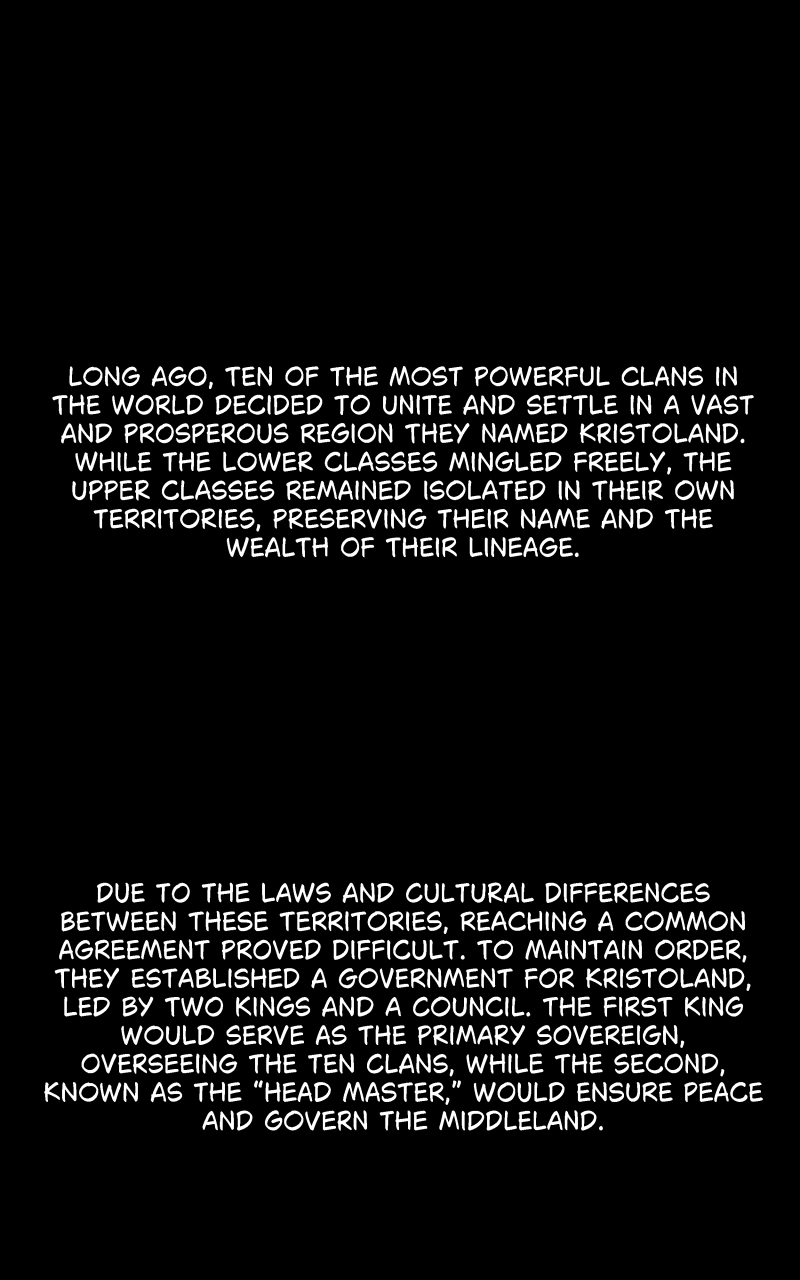 LONG AGO, TEN OF THE MOST POWERFUL CLANS IN THE WORLD DECIDED TO UNITE AND SETTLE IN A VAST AND PROSPEROUS REGION THEY NAMED KRISTOLAND. WHILE THE LOWER CLASSES MINGLED FREELY, THE UPPER CLASSES REMAINED ISOLATED IN THEIR OWN TERRITORIES, PRESERVING THEIR NAME AND THE WEALTH OF THEIR LINEAGE.

DUE TO THE LAWS AND CULTURAL DIFFERENCES BETWEEN THESE TERRITORIES, REACHING A COMMON AGREEMENT PROVED DIFFICULT. TO MAINTAIN ORDER, THEY ESTABLISHED A GOVERNMENT FOR KRISTOLAND, LED BY TWO KINGS AND A COUNCIL. THE FIRST KING WOULD SERVE AS THE PRIMARY SOVEREIGN, OVERSEEING THE TEN CLANS, WHILE THE SECOND, KNOWN AS THE "HEAD MASTER," WOULD ENSURE PEACE AND GOVERN THE MIDDLELAND.